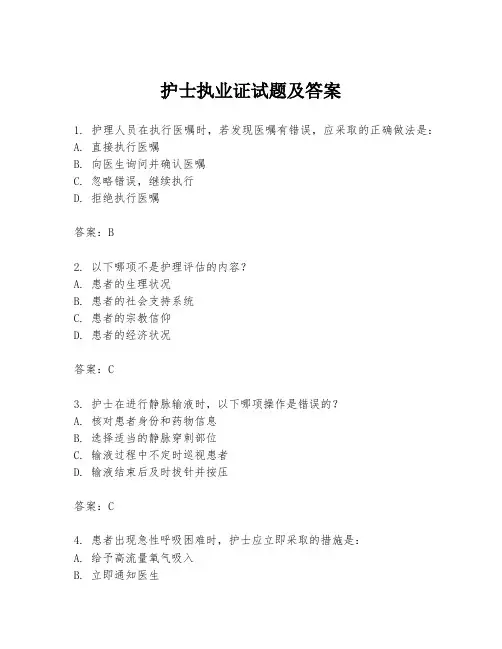 护士执业证试题及答案

1. 护理人员在执行医嘱时，若发现医嘱有错误，应采取的正确做法是：
A. 直接执行医嘱
B. 向医生询问并确认医嘱
C. 忽略错误，继续执行
D. 拒绝执行医嘱

答案：B

2. 以下哪项不是护理评估的内容？
A. 患者的生理状况
B. 患者的社会支持系统
C. 患者的宗教信仰
D. 患者的经济状况

答案：C

3. 护士在进行静脉输液时，以下哪项操作是错误的？
A. 核对患者身份和药物信息
B. 选择适当的静脉穿刺部位
C. 输液过程中不定时巡视患者
D. 输液结束后及时拔针并按压

答案：C

4. 患者出现急性呼吸困难时，护士应立即采取的措施是：
A. 给予高流量氧气吸入
B. 立即通知医生